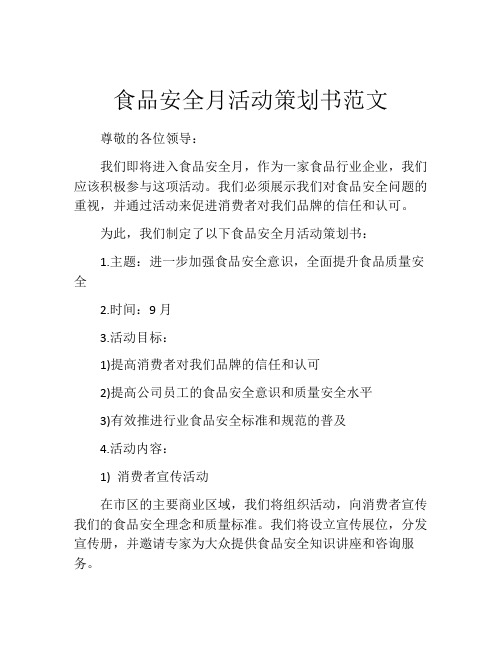 食品安全月活动策划书范文

尊敬的各位领导：

我们即将进入食品安全月，作为一家食品行业企业，我们应该积极参与这项活动。我们必须展示我们对食品安全问题的重视，并通过活动来促进消费者对我们品牌的信任和认可。

为此，我们制定了以下食品安全月活动策划书：

1.主题：进一步加强食品安全意识，全面提升食品质量安全

2.时间：9 月

3.活动目标：

1)提高消费者对我们品牌的信任和认可

2)提高公司员工的食品安全意识和质量安全水平

3)有效推进行业食品安全标准和规范的普及

4.活动内容：

1) 消费者宣传活动

在市区的主要商业区域，我们将组织活动，向消费者宣传我们的食品安全理念和质量标准。我们将设立宣传展位，分发宣传册，并邀请专家为大众提供食品安全知识讲座和咨询服务。